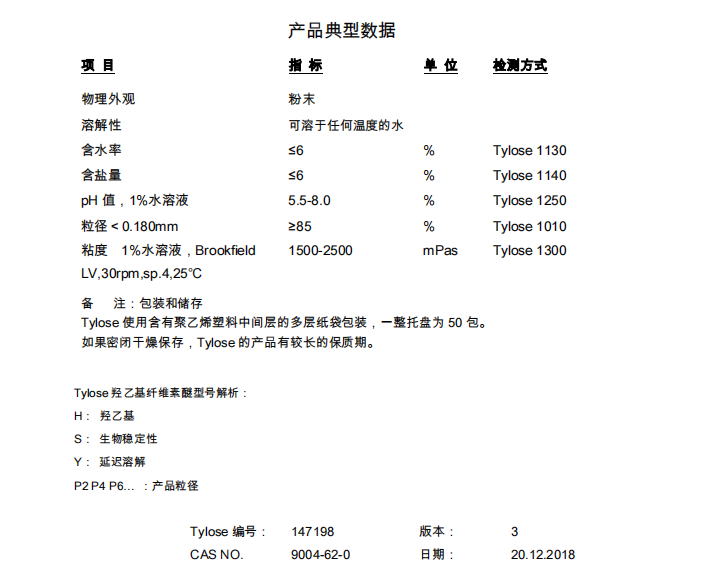 产品典型数据

| 项 目 | 指 标 | 单 位 | 检测方式 |
|---|---|---|---|
| 物理外观 | 粉末 | | |
| 溶解性 | 可溶于任何温度的水 | | |
| 含水率 | ≤6 | % | Tylose 1130 |
| 含盐量 | ≤6 | % | Tylose 1140 |
| pH 值，1%水溶液 | 5.5-8.0 | % | Tylose 1250 |
| 粒径 < 0.180mm | ≥85 | % | Tylose 1010 |
| 粘度 1%水溶液，Brookfield LV,30rpm,sp.4,25℃ | 1500-2500 | mPas | Tylose 1300 |

备 注：包装和储存
Tylose 使用含有聚乙烯塑料中间层的多层纸袋包装，一整托盘为 50 包。
如果密闭干燥保存，Tylose 的产品有较长的保质期。

Tylose 羟乙基纤维素醚型号解析：
H： 羟乙基
S： 生物稳定性
Y： 延迟溶解
P2 P4 P6... ：产品粒径

Tylose 编号： 147198 版本： 3
CAS NO. 9004-62-0 日期： 20.12.2018